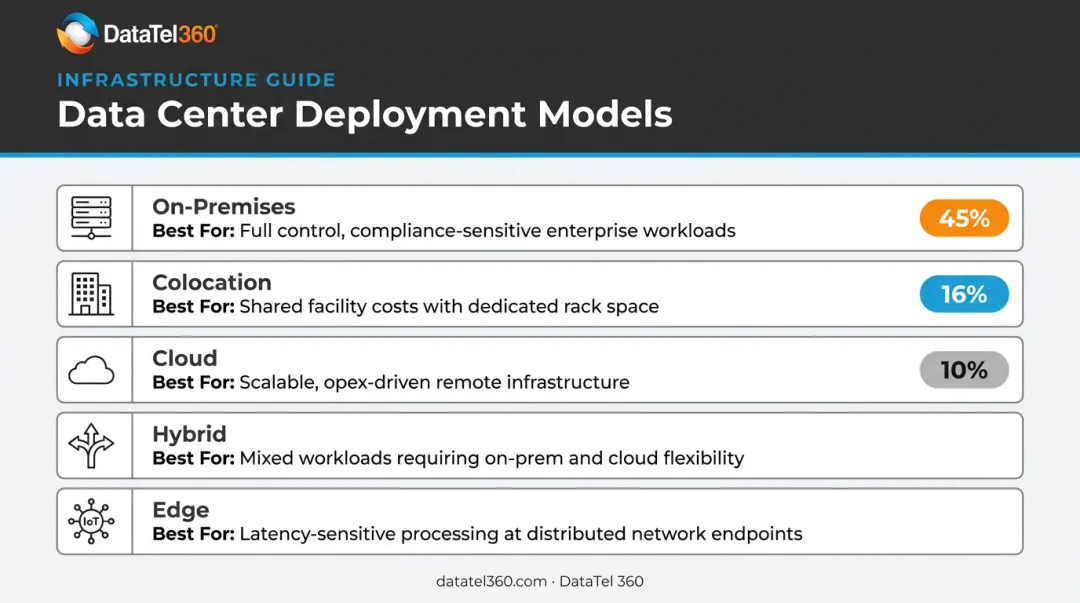 DataTel360

INFRASTRUCTURE GUIDE
Data Center Deployment Models

On-Premises
Best For: Full control, compliance-sensitive enterprise workloads
45%

Colocation
Best For: Shared facility costs with dedicated rack space
16%

Cloud
Best For: Scalable, opex-driven remote infrastructure
10%

Hybrid
Best For: Mixed workloads requiring on-prem and cloud flexibility

IoT
Edge
Best For: Latency-sensitive processing at distributed network endpoints

datatel360.com · DataTel 360